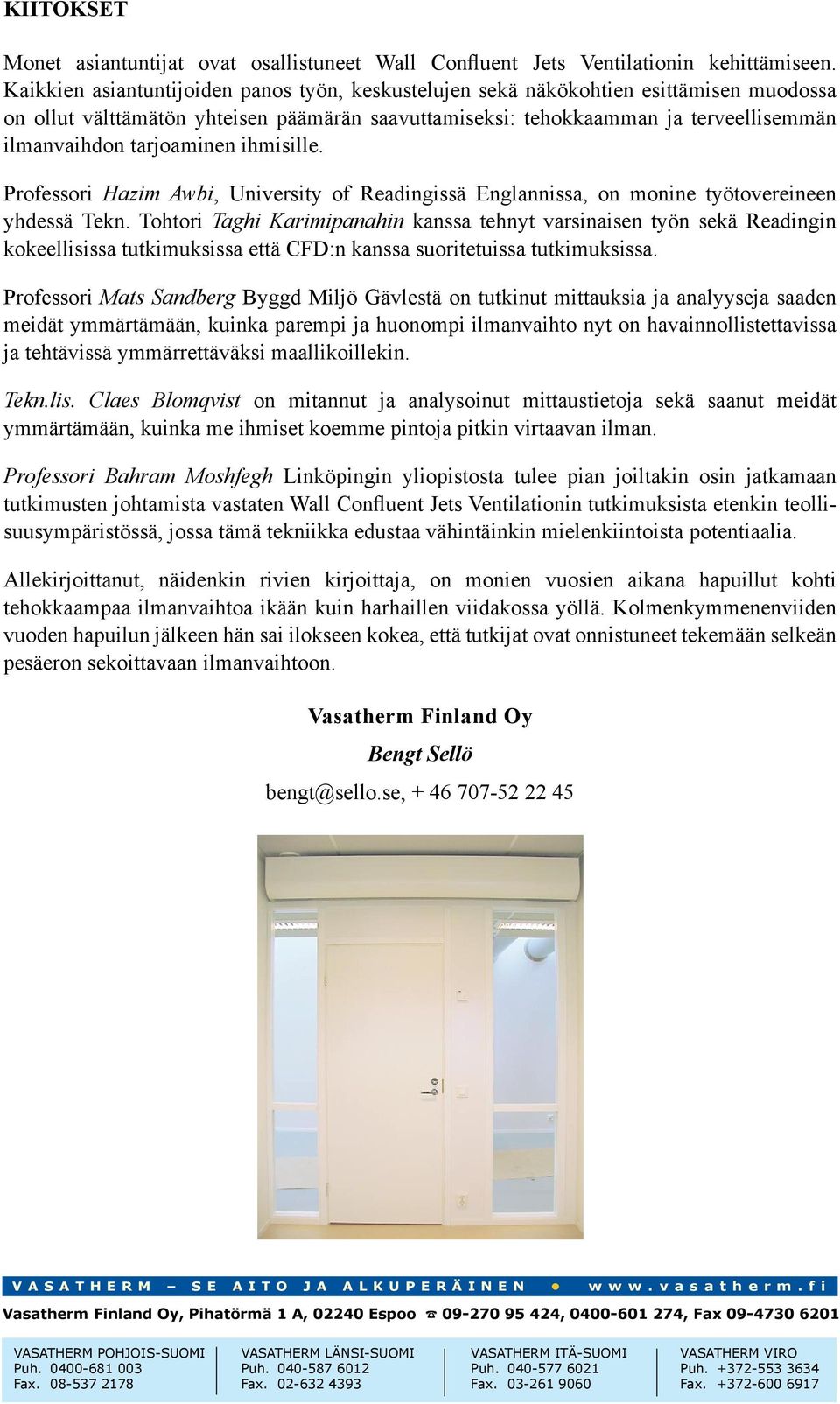 KIITOKSET

Monet asiantuntijat ovat osallistuneet Wall Confluent Jets Ventilationin kehittämiseen. Kaikkien asiantuntijoiden panos työn, keskustelujen sekä näkökohtien esittämisen muodossa on ollut välttämätön yhteisen päämärän saavuttamiseksi: tehokkaamman ja terveellisemmän ilmanvaihdon tarjoaminen ihmisille.

Professori Hazim Awbi, University of Readingissä Englannissa, on monine työtovereineen yhdessä Tekn. Tohtori Taghi Karimipanahin kanssa tehnyt varsinaisen työn sekä Readingin kokeellisissa tutkimuksissa että CFD:n kanssa suoritetuissa tutkimuksissa.

Professori Mats Sandberg Byggd Miljö Gävlestä on tutkinut mittauksia ja analyyseja saaden meidät ymmärtämään, kuinka parempi ja huonompi ilmanvaihto nyt on havainnollistettavissa ja tehtävissä ymmärrettäväksi maallikoillekin.

Tekn.lis. Claes Blomqvist on mitannut ja analysoinut mittaustietoja sekä saanut meidät ymmärtämään, kuinka me ihmiset koemme pintoja pitkin virtaavan ilman.

Professori Bahram Moshfegh Linköpingin yliopistosta tulee pian joiltakin osin jatkamaan tutkimusten johtamista vastaten Wall Confluent Jets Ventilationin tutkimuksista etenkin teollisuusympäristössä, jossa tämä tekniikka edustaa vähintäinkin mielenkiintoista potentiaalia.

Allekirjoittanut, näidenkin rivien kirjoittaja, on monien vuosien aikana hapuillut kohti tehokkaampaa ilmanvaihtoa ikään kuin harhaillen viidakossa yöllä. Kolmenkymmenenviiden vuoden hapuilun jälkeen hän sai ilokseen kokea, että tutkijat ovat onnistuneet tekemään selkeän pesäeron sekoittavaan ilmanvaihtoon.

Vasatherm Finland Oy
Bengt Sellö
bengt@sello.se, + 46 707-52 22 45

VASATHERM – SE AITO JA ALKUPERÄINEN • www.vasatherm.fi
Vasatherm Finland Oy, Pihatörmä 1 A, 02240 Espoo ☎ 09-270 95 424, 0400-601 274, Fax 09-4730 6201

VASATHERM POHJOIS-SUOMI
Puh. 0400-681 003
Fax. 08-537 2178

VASATHERM LÄNSI-SUOMI
Puh. 040-587 6012
Fax. 02-632 4393

VASATHERM ITÄ-SUOMI
Puh. 040-577 6021
Fax. 03-261 9060

VASATHERM VIRO
Puh. +372-553 3634
Fax. +372-600 6917